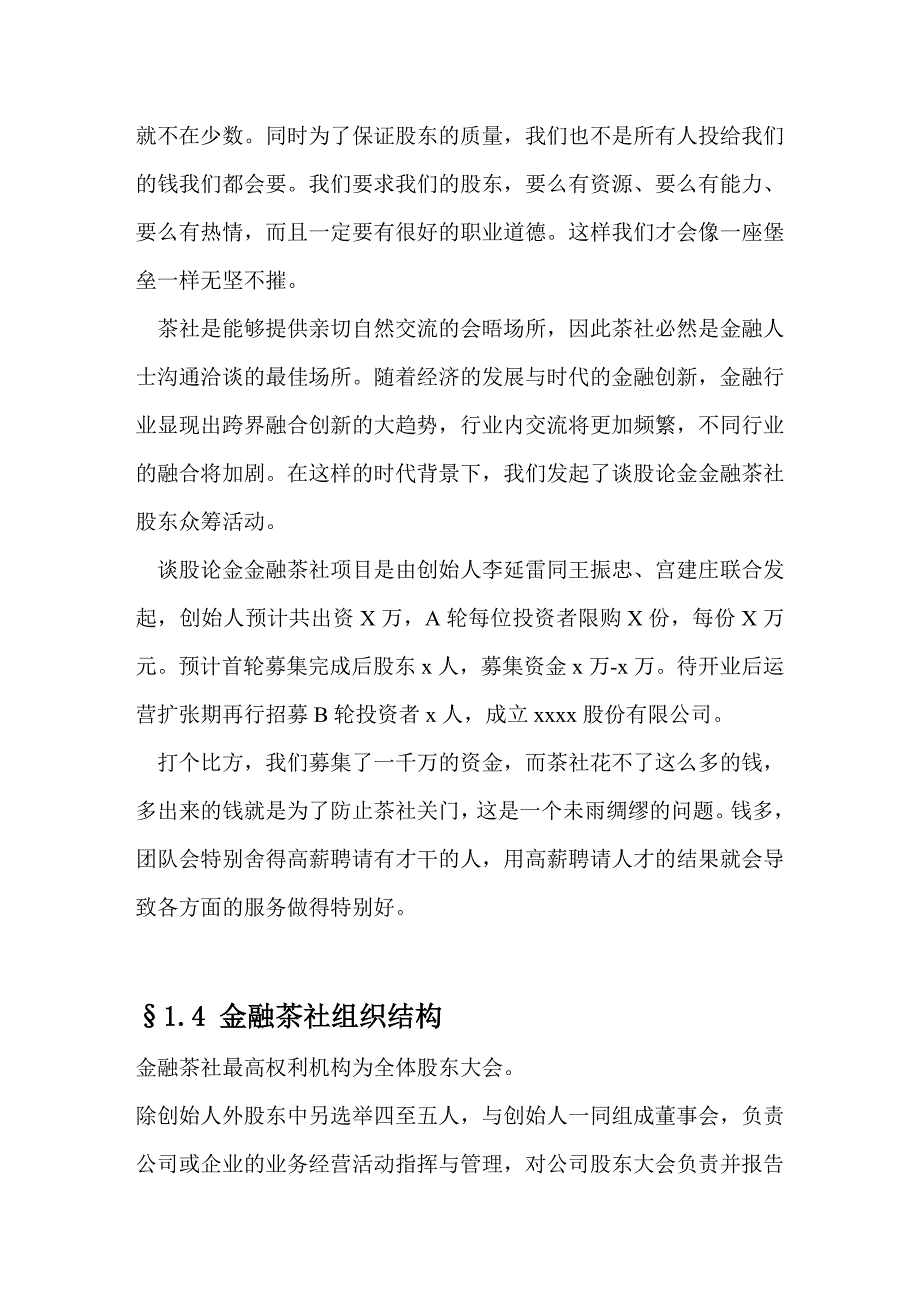 就不在少数。同时为了保证股东的质量，我们也不是所有人投给我们的钱我们都会要。我们要求我们的股东，要么有资源、要么有能力、要么有热情，而且一定要有很好的职业道德。这样我们才会像一座堡垒一样无坚不摧。

茶社是能够提供亲切自然交流的会晤场所，因此茶社必然是金融人士沟通洽谈的最佳场所。随着经济的发展与时代的金融创新，金融行业显现出跨界融合创新的大趋势，行业内交流将更加频繁，不同行业的融合将加剧。在这样的时代背景下，我们发起了谈股论金金融茶社股东众筹活动。

谈股论金金融茶社项目是由创始人李延雷同王振忠、宫建庄联合发起，创始人预计共出资 X 万，A 轮每位投资者限购 X 份，每份 X 万元。预计首轮募集完成后股东 x 人，募集资金 x 万-x 万。待开业后运营扩张期再行招募 B 轮投资者 x 人，成立 xxxx 股份有限公司。

打个比方，我们募集了一千万的资金，而茶社花不了这么多的钱，多出来的钱就是为了防止茶社关门，这是一个未雨绸缪的问题。钱多，团队会特别舍得高薪聘请有才干的人，用高薪聘请人才的结果就会导致各方面的服务做得特别好。

§1.4 金融茶社组织结构

金融茶社最高权利机构为全体股东大会。

除创始人外股东中另选举四至五人，与创始人一同组成董事会，负责公司或企业的业务经营活动指挥与管理，对公司股东大会负责并报告